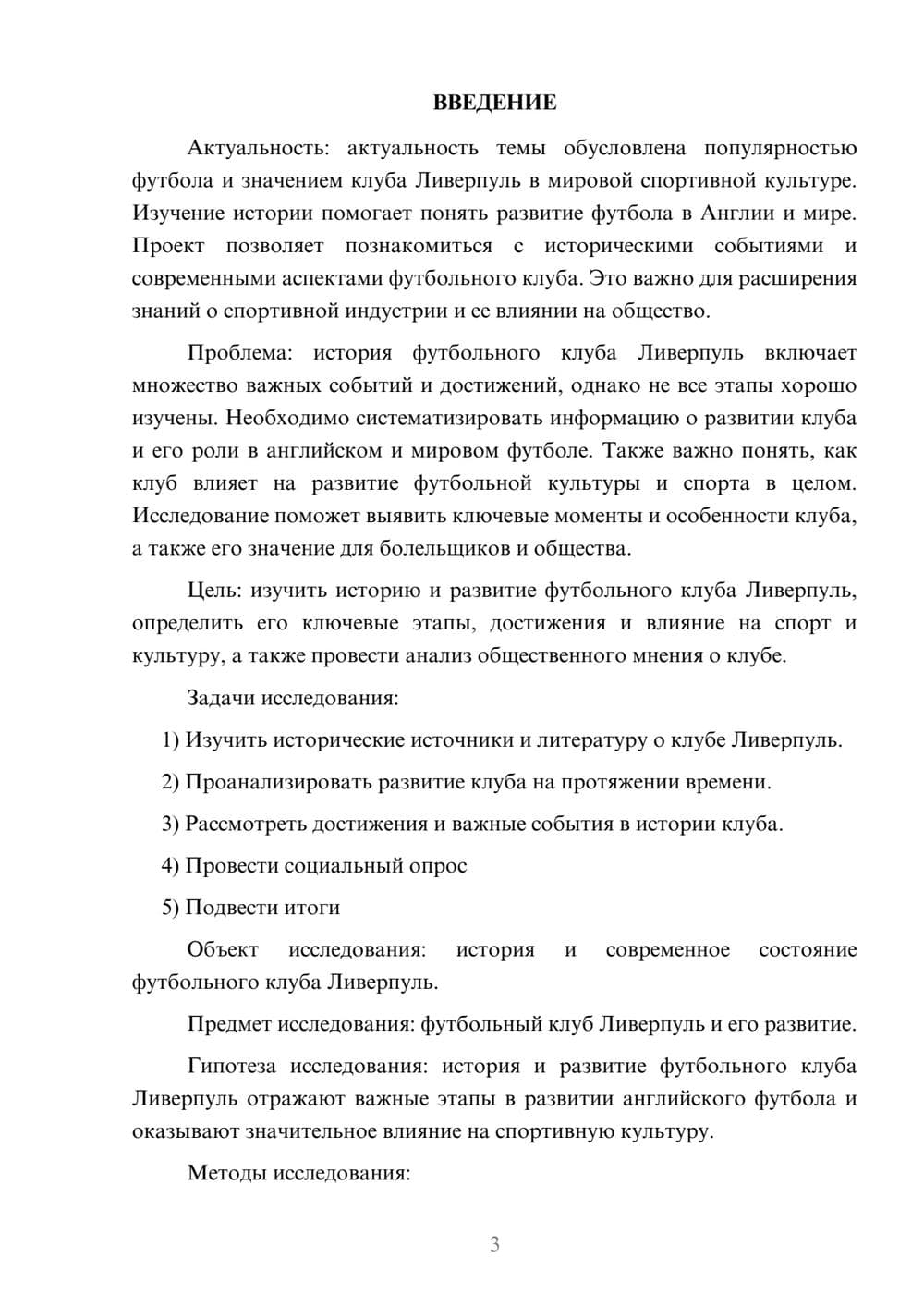 ВВЕДЕНИЕ

Актуальность: актуальность темы обусловлена популярностью футбола и значением клуба Ливерпуль в мировой спортивной культуре. Изучение истории помогает понять развитие футбола в Англии и мире. Проект позволяет познакомиться с историческими событиями и современными аспектами футбольного клуба. Это важно для расширения знаний о спортивной индустрии и ее влиянии на общество.

Проблема: история футбольного клуба Ливерпуль включает множество важных событий и достижений, однако не все этапы хорошо изучены. Необходимо систематизировать информацию о развитии клуба и его роли в английском и мировом футболе. Также важно понять, как клуб влияет на развитие футбольной культуры и спорта в целом. Исследование поможет выявить ключевые моменты и особенности клуба, а также его значение для болельщиков и общества.

Цель: изучить историю и развитие футбольного клуба Ливерпуль, определить его ключевые этапы, достижения и влияние на спорт и культуру, а также провести анализ общественного мнения о клубе.

Задачи исследования:

1) Изучить исторические источники и литературу о клубе Ливерпуль.

2) Проанализировать развитие клуба на протяжении времени.

3) Рассмотреть достижения и важные события в истории клуба.

4) Провести социальный опрос

5) Подвести итоги

Объект исследования: история и современное состояние футбольного клуба Ливерпуль.

Предмет исследования: футбольный клуб Ливерпуль и его развитие.

Гипотеза исследования: история и развитие футбольного клуба Ливерпуль отражают важные этапы в развитии английского футбола и оказывают значительное влияние на спортивную культуру.

Методы исследования:

3